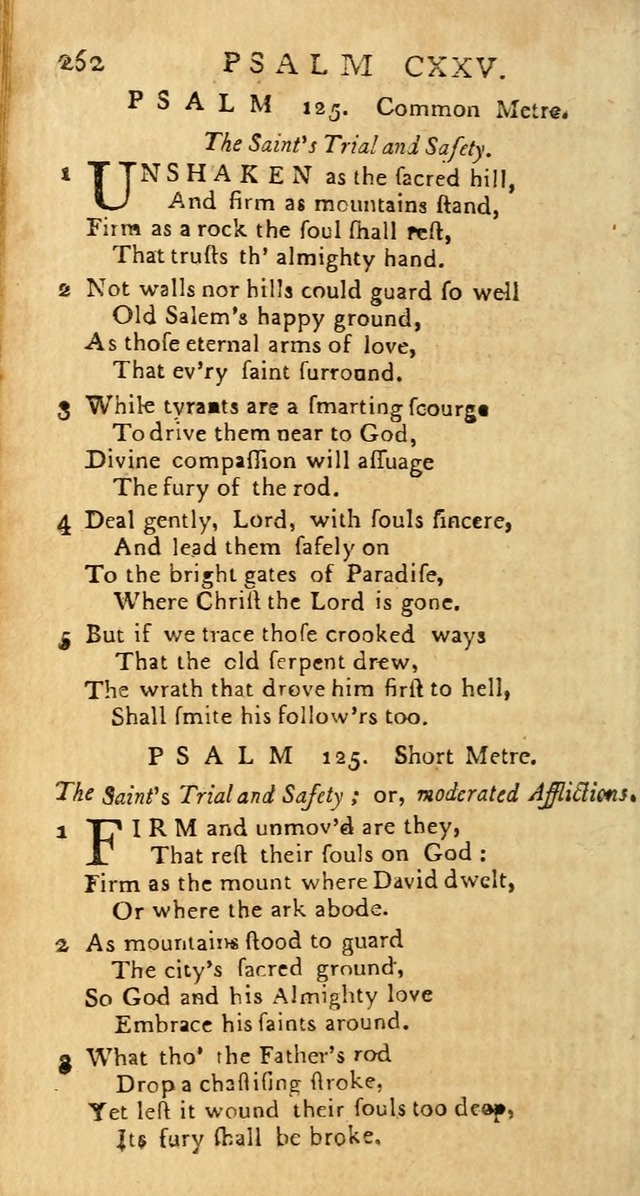 262 PSALM CXXV.

PSALM 125. Common Metre.

The Saint's Trial and Safety.

1 UNSHAKEN as the ſacred hill, And firm as mountains ſtand, Firm as a rock the ſoul ſhall reſt, That truſts th' almighty hand.

2 Not walls nor hills could guard ſo well Old Salem's happy ground, As thoſe eternal arms of love, That ev'ry ſaint ſurround.

3 While tyrants are a ſmarting ſcourge To drive them near to God, Divine compaſſion will aſſuage The fury of the rod.

4 Deal gently, Lord, with ſouls ſincere, And lead them ſafely on To the bright gates of Paradiſe, Where Chriſt the Lord is gone.

5 But if we trace thoſe crooked ways That the old ſerpent drew, The wrath that drove him firſt to hell, Shall ſmite his follow'rs too.

PSALM 125. Short Metre.

The Saint's Trial and Safety; or, moderated Afflictions.

1 FIRM and unmov'd are they, That reſt their ſouls on God: Firm as the mount where David dwelt, Or where the ark abode.

2 As mountains ſtood to guard The city's ſacred ground, So God and his Almighty love Embrace his ſaints around.

3 What tho' the Father's rod Drop a chaſtiſing ſtroke, Yet leſt it wound their ſouls too deep, Its fury ſhall be broke.